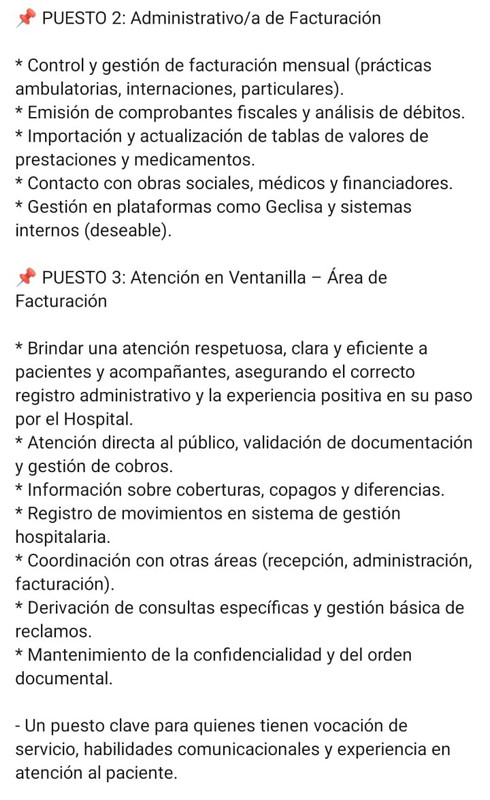 📌 PUESTO 2: Administrativo/a de Facturación

* Control y gestión de facturación mensual (prácticas ambulatorias, internaciones, particulares).
* Emisión de comprobantes fiscales y análisis de débitos.
* Importación y actualización de tablas de valores de prestaciones y medicamentos.
* Contacto con obras sociales, médicos y financiadores.
* Gestión en plataformas como Geclisa y sistemas internos (deseable).

📌 PUESTO 3: Atención en Ventanilla – Área de Facturación

* Brindar una atención respetuosa, clara y eficiente a pacientes y acompañantes, asegurando el correcto registro administrativo y la experiencia positiva en su paso por el Hospital.
* Atención directa al público, validación de documentación y gestión de cobros.
* Información sobre coberturas, copagos y diferencias.
* Registro de movimientos en sistema de gestión hospitalaria.
* Coordinación con otras áreas (recepción, administración, facturación).
* Derivación de consultas específicas y gestión básica de reclamos.
* Mantenimiento de la confidencialidad y del orden documental.

- Un puesto clave para quienes tienen vocación de servicio, habilidades comunicacionales y experiencia en atención al paciente.